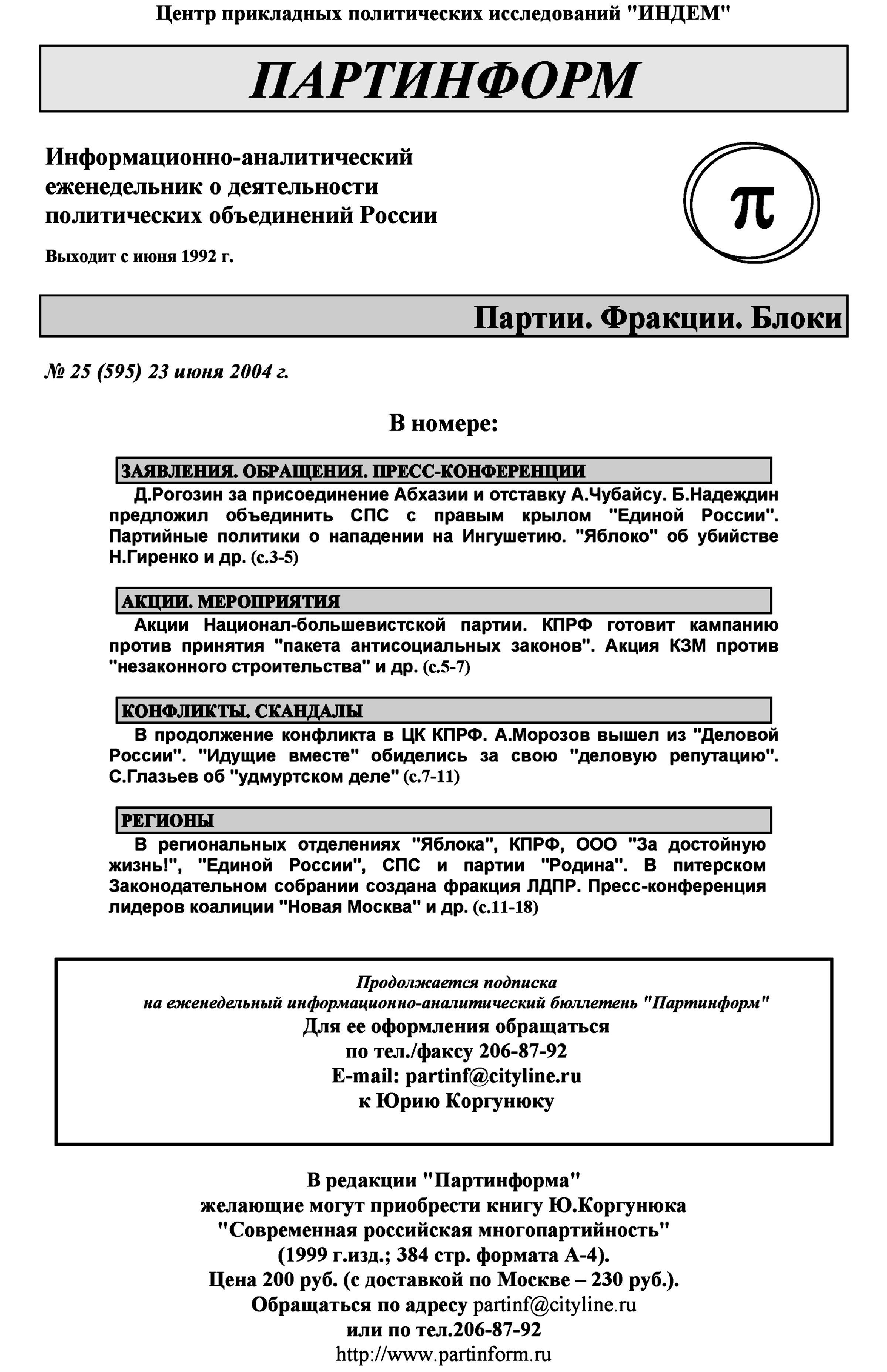 Центр прикладных политических исследований "ИНДЕМ"

ПАРТИНФОРМ

Информационно-аналитический еженедельник о деятельности политических объединений России

Выходит с июня 1992 г.

π

Партии. Фракции. Блоки

№ 25 (595) 23 июня 2004 г.

В номере:

ЗАЯВЛЕНИЯ. ОБРАЩЕНИЯ. ПРЕСС-КОНФЕРЕНЦИИ

Д.Рогозин за присоединение Абхазии и отставку А.Чубайсу. Б.Надеждин предложил объединить СПС с правым крылом "Единой России". Партийные политики о нападении на Ингушетию. "Яблоко" об убийстве Н.Гиренко и др. (с.3-5)

АКЦИИ. МЕРОПРИЯТИЯ

Акции Национал-большевистской партии. КПРФ готовит кампанию против принятия "пакета антисоциальных законов". Акция КЗМ против "незаконного строительства" и др. (с.5-7)

КОНФЛИКТЫ. СКАНДАЛЫ

В продолжение конфликта в ЦК КПРФ. А.Морозов вышел из "Деловой России". "Идущие вместе" обиделись за свою "деловую репутацию". С.Глазьев об "удмуртском деле" (с.7-11)

РЕГИОНЫ

В региональных отделениях "Яблока", КПРФ, ООО "За достойную жизнь!", "Единой России", СПС и партии "Родина". В питерском Законодательном собрании создана фракция ЛДПР. Пресс-конференция лидеров коалиции "Новая Москва" и др. (с.11-18)

Продолжается подписка
на еженедельный информационно-аналитический бюллетень "Партинформ"
Для ее оформления обращаться
по тел./факсу 206-87-92
E-mail: partinf@cityline.ru
к Юрию Коргунюку

В редакции "Партинформа"
желающие могут приобрести книгу Ю.Коргунюка
"Современная российская многопартийность"
(1999 г.изд.; 384 стр. формата А-4).
Цена 200 руб. (с доставкой по Москве – 230 руб.).
Обращаться по адресу partinf@cityline.ru
или по тел.206-87-92
http://www.partinform.ru